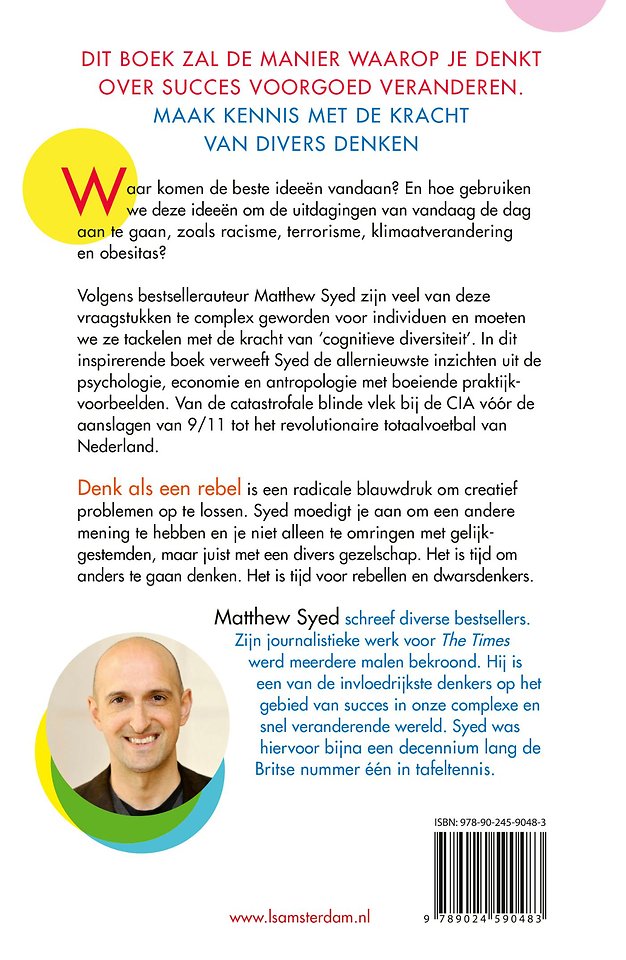 DIT BOEK ZAL DE MANIER WAAROP JE DENKT OVER SUCCES VOORGOED VERANDEREN.
MAAK KENNIS MET DE KRACHT VAN DIVERS DENKEN

Waar komen de beste ideeën vandaan? En hoe gebruiken we deze ideeën om de uitdagingen van vandaag de dag aan te gaan, zoals racisme, terrorisme, klimaatverandering en obesitas?

Volgens bestsellerauteur Matthew Syed zijn veel van deze vraagstukken te complex geworden voor individuen en moeten we ze tackelen met de kracht van 'cognitieve diversiteit'. In dit inspirerende boek verweeft Syed de allernieuwste inzichten uit de psychologie, economie en antropologie met boeiende praktijkvoorbeelden. Van de catastrofale blinde vlek bij de CIA vóór de aanslagen van 9/11 tot het revolutionaire totaalvoetbal van Nederland.

Denk als een rebel is een radicale blauwdruk om creatief problemen op te lossen. Syed moedigt je aan om een andere mening te hebben en je niet alleen te omringen met gelijkgestemden, maar juist met een divers gezelschap. Het is tijd om anders te gaan denken. Het is tijd voor rebellen en dwarsdenkers.

Matthew Syed schreef diverse bestsellers. Zijn journalistieke werk voor The Times werd meerdere malen bekroond. Hij is een van de invloedrijkste denkers op het gebied van succes in onze complexe en snel veranderende wereld. Syed was hiervoor bijna een decennium lang de Britse nummer één in tafeltennis.

ISBN: 978-90-245-9048-3

9 789024 590483

www.lsamsterdam.nl